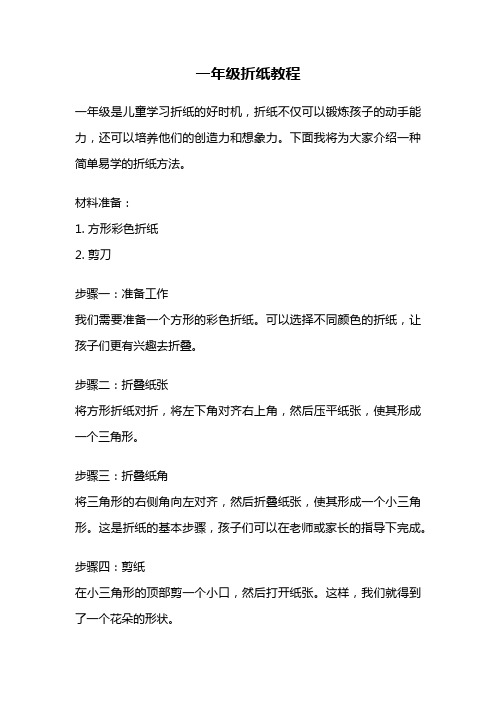 一年级折纸教程

一年级是儿童学习折纸的好时机，折纸不仅可以锻炼孩子的动手能力，还可以培养他们的创造力和想象力。下面我将为大家介绍一种简单易学的折纸方法。

材料准备：

1. 方形彩色折纸

2. 剪刀

步骤一：准备工作
我们需要准备一个方形的彩色折纸。可以选择不同颜色的折纸，让孩子们更有兴趣去折叠。

步骤二：折叠纸张
将方形折纸对折，将左下角对齐右上角，然后压平纸张，使其形成一个三角形。

步骤三：折叠纸角
将三角形的右侧角向左对齐，然后折叠纸张，使其形成一个小三角形。这是折纸的基本步骤，孩子们可以在老师或家长的指导下完成。

步骤四：剪纸
在小三角形的顶部剪一个小口，然后打开纸张。这样，我们就得到了一个花朵的形状。